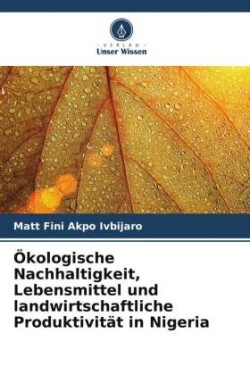 VERLAG
Unser Wissen

Matt Fini Akpo Ivbijaro

Ökologische Nachhaltigkeit, Lebensmittel und landwirtschaftliche Produktivität in Nigeria